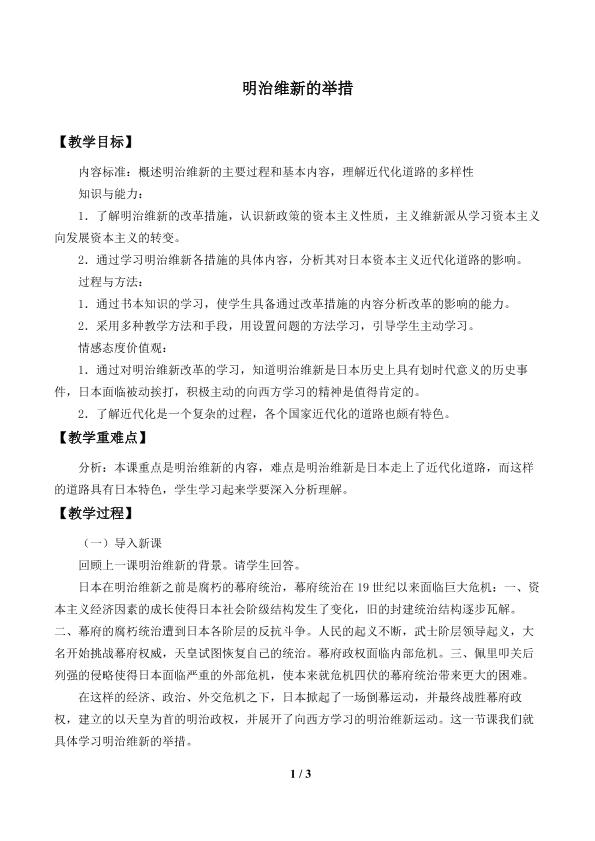 明治维新的举措

【教学目标】

内容标准：概述明治维新的主要过程和基本内容，理解近代化道路的多样性

知识与能力：

1．了解明治维新的改革措施，认识新政策的资本主义性质，主义维新派从学习资本主义向发展资本主义的转变。

2．通过学习明治维新各措施的具体内容，分析其对日本资本主义近代化道路的影响。

过程与方法：

1．通过书本知识的学习，使学生具备通过改革措施的内容分析改革的影响的能力。

2．采用多种教学方法和手段，用设置问题的方法学习，引导学生主动学习。

情感态度价值观：

1．通过对明治维新改革的学习，知道明治维新是日本历史上具有划时代意义的历史事件，日本面临被动挨打，积极主动的向西方学习的精神是值得肯定的。

2．了解近代化是一个复杂的过程，各个国家近代化的道路也颇有特色。

【教学重难点】

分析：本课重点是明治维新的内容，难点是明治维新是日本走上了近代化道路，而这样的道路具有日本特色，学生学习起来学要深入分析理解。

【教学过程】

（一）导入新课

回顾上一课明治维新的背景。请学生回答。

日本在明治维新之前是腐朽的幕府统治，幕府统治在19世纪以来面临巨大危机：一、资本主义经济因素的成长使得日本社会阶级结构发生了变化，旧的封建统治结构逐步瓦解。二、幕府的腐朽统治遭到日本各阶层的反抗斗争。人民的起义不断，武士阶层领导起义，大名开始挑战幕府权威，天皇试图恢复自己的统治。幕府政权面临内部危机。三、佩里叩关后列强的侵略使得日本面临严重的外部危机，使本来就危机四伏的幕府统治带来更大的困难。

在这样的经济、政治、外交危机之下，日本掀起了一场倒幕运动，并最终战胜幕府政权，建立的以天皇为首的明治政权，并展开了向西方学习的明治维新运动。这一节课我们就具体学习明治维新的举措。

1 / 3